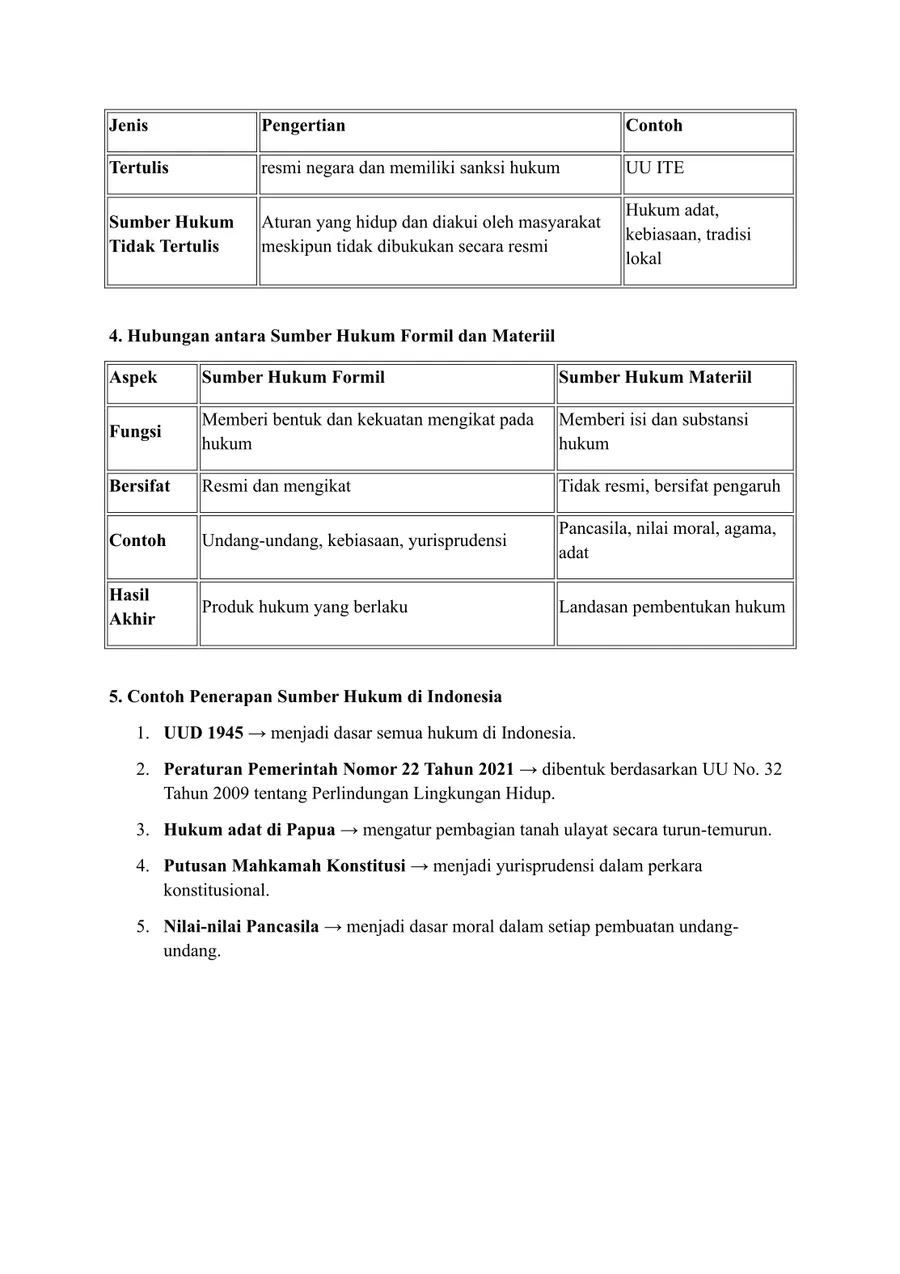 | Jenis | Pengertian | Contoh |
|---|---|---|
| Tertulis | resmi negara dan memiliki sanksi hukum | UU ITE |
| Sumber Hukum Tidak Tertulis | Aturan yang hidup dan diakui oleh masyarakat meskipun tidak dibukukan secara resmi | Hukum adat, kebiasaan, tradisi lokal |

4. Hubungan antara Sumber Hukum Formil dan Materiil

| Aspek | Sumber Hukum Formil | Sumber Hukum Materiil |
|---|---|---|
| Fungsi | Memberi bentuk dan kekuatan mengikat pada hukum | Memberi isi dan substansi hukum |
| Bersifat | Resmi dan mengikat | Tidak resmi, bersifat pengaruh |
| Contoh | Undang-undang, kebiasaan, yurisprudensi | Pancasila, nilai moral, agama, adat |
| Hasil Akhir | Produk hukum yang berlaku | Landasan pembentukan hukum |

5. Contoh Penerapan Sumber Hukum di Indonesia

1. UUD 1945 → menjadi dasar semua hukum di Indonesia.
2. Peraturan Pemerintah Nomor 22 Tahun 2021 → dibentuk berdasarkan UU No. 32 Tahun 2009 tentang Perlindungan Lingkungan Hidup.
3. Hukum adat di Papua → mengatur pembagian tanah ulayat secara turun-temurun.
4. Putusan Mahkamah Konstitusi → menjadi yurisprudensi dalam perkara konstitusional.
5. Nilai-nilai Pancasila → menjadi dasar moral dalam setiap pembuatan undang-undang.